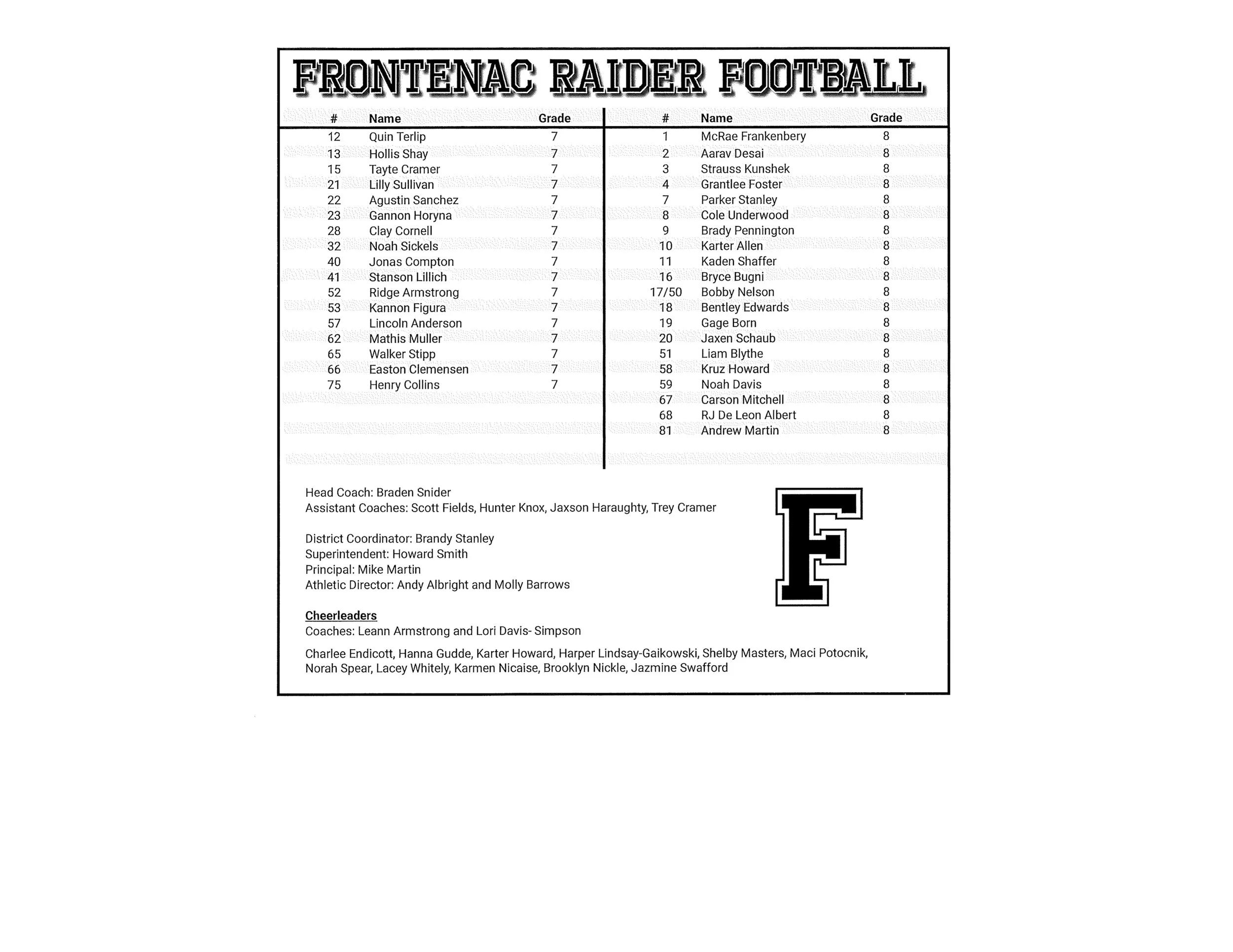 FRONTENAC RAIDER FOOTBALL

| # | Name | Grade |
|---|---|---|
| 12 | Quin Terlip | 7 |
| 13 | Hollis Shay | 7 |
| 15 | Tayte Cramer | 7 |
| 21 | Lilly Sullivan | 7 |
| 22 | Agustin Sanchez | 7 |
| 23 | Gannon Horyna | 7 |
| 28 | Clay Cornell | 7 |
| 32 | Noah Sickels | 7 |
| 40 | Jonas Compton | 7 |
| 41 | Stanson Lillich | 7 |
| 52 | Ridge Armstrong | 7 |
| 53 | Kannon Figura | 7 |
| 57 | Lincoln Anderson | 7 |
| 62 | Mathis Muller | 7 |
| 65 | Walker Stipp | 7 |
| 66 | Easton Clemensen | 7 |
| 75 | Henry Collins | 7 |

| # | Name | Grade |
|---|---|---|
| 1 | McRae Frankenbery | 8 |
| 2 | Aarav Desai | 8 |
| 3 | Strauss Kunshek | 8 |
| 4 | Grantlee Foster | 8 |
| 7 | Parker Stanley | 8 |
| 8 | Cole Underwood | 8 |
| 9 | Brady Pennington | 8 |
| 10 | Karter Allen | 8 |
| 11 | Kaden Shaffer | 8 |
| 16 | Bryce Bugni | 8 |
| 17/50 | Bobby Nelson | 8 |
| 18 | Bentley Edwards | 8 |
| 19 | Gage Born | 8 |
| 20 | Jaxen Schaub | 8 |
| 51 | Liam Blythe | 8 |
| 58 | Kruz Howard | 8 |
| 59 | Noah Davis | 8 |
| 67 | Carson Mitchell | 8 |
| 68 | RJ De Leon Albert | 8 |
| 81 | Andrew Martin | 8 |

Head Coach: Braden Snider
Assistant Coaches: Scott Fields, Hunter Knox, Jaxson Haraughty, Trey Cramer

District Coordinator: Brandy Stanley
Superintendent: Howard Smith
Principal: Mike Martin
Athletic Director: Andy Albright and Molly Barrows

F

Cheerleaders
Coaches: Leann Armstrong and Lori Davis- Simpson

Charlee Endicott, Hanna Gudde, Karter Howard, Harper Lindsay-Gaikowski, Shelby Masters, Maci Potocnik, Norah Spear, Lacey Whitely, Karmen Nicaise, Brooklyn Nickle, Jazmine Swafford